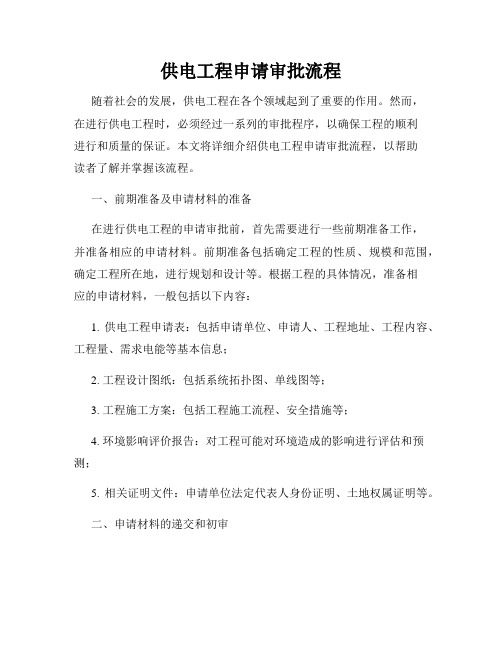 供电工程申请审批流程

随着社会的发展，供电工程在各个领域起到了重要的作用。然而，在进行供电工程时，必须经过一系列的审批程序，以确保工程的顺利进行和质量的保证。本文将详细介绍供电工程申请审批流程，以帮助读者了解并掌握该流程。

一、前期准备及申请材料的准备

在进行供电工程的申请审批前，首先需要进行一些前期准备工作，并准备相应的申请材料。前期准备包括确定工程的性质、规模和范围，确定工程所在地，进行规划和设计等。根据工程的具体情况，准备相应的申请材料，一般包括以下内容：

1. 供电工程申请表：包括申请单位、申请人、工程地址、工程内容、工程量、需求电能等基本信息；

2. 工程设计图纸：包括系统拓扑图、单线图等；

3. 工程施工方案：包括工程施工流程、安全措施等；

4. 环境影响评价报告：对工程可能对环境造成的影响进行评估和预测；

5. 相关证明文件：申请单位法定代表人身份证明、土地权属证明等。

二、申请材料的递交和初审